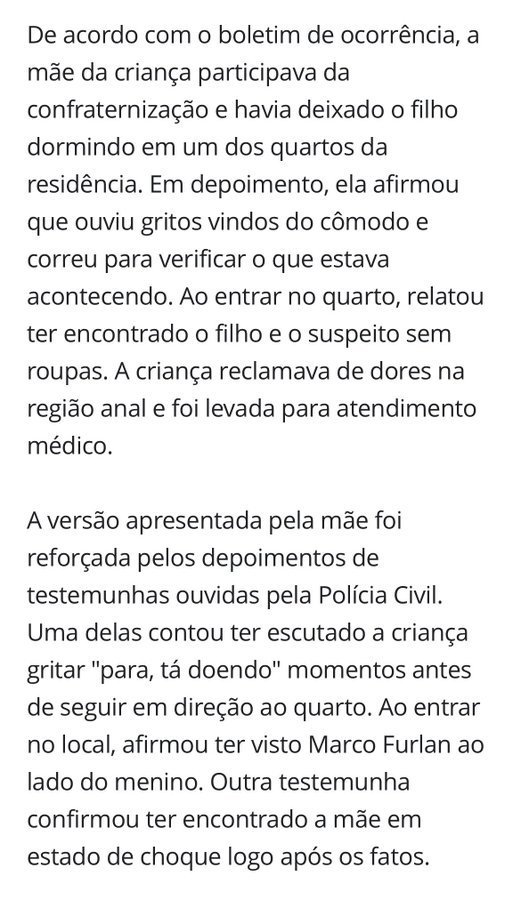 De acordo com o boletim de ocorrência, a mãe da criança participava da confraternização e havia deixado o filho dormindo em um dos quartos da residência. Em depoimento, ela afirmou que ouviu gritos vindos do cômodo e correu para verificar o que estava acontecendo. Ao entrar no quarto, relatou ter encontrado o filho e o suspeito sem roupas. A criança reclamava de dores na região anal e foi levada para atendimento médico.

A versão apresentada pela mãe foi reforçada pelos depoimentos de testemunhas ouvidas pela Polícia Civil. Uma delas contou ter escutado a criança gritar "para, tá doendo" momentos antes de seguir em direção ao quarto. Ao entrar no local, afirmou ter visto Marco Furlan ao lado do menino. Outra testemunha confirmou ter encontrado a mãe em estado de choque logo após os fatos.